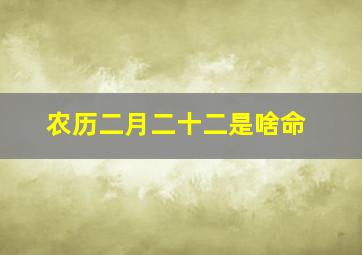 农历二月二十二是啥命